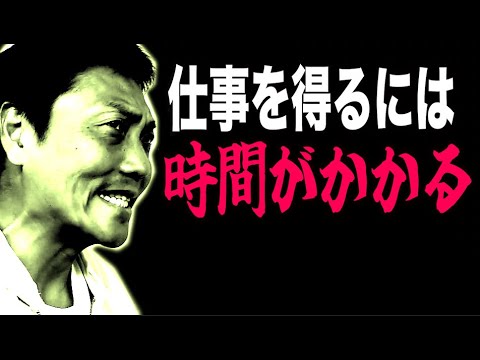 仕事を得るには
時間がかかる